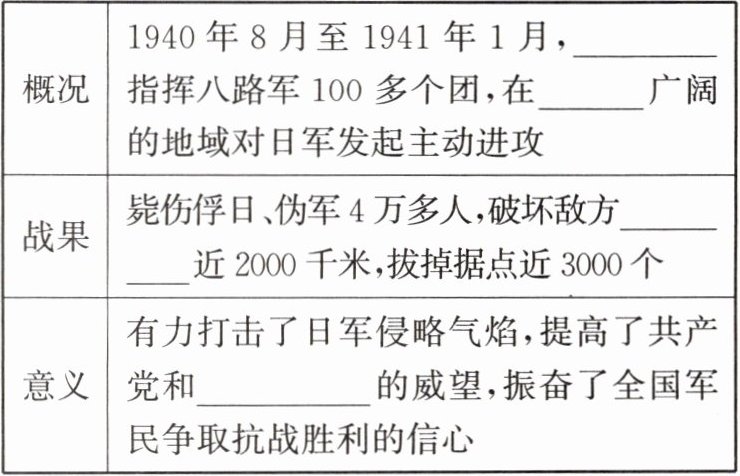 | 概况 | 1940年8月至1941年1月，____指挥八路军100多个团，在____广阔的地域对日军发起主动进攻 |
|---|---|
| 战果 | 毙伤俘日、伪军4万多人，破坏敌方____近2000千米，拔掉据点近3000个 |
| 意义 | 有力打击了日军侵略气焰，提高了共产党和____的威望，振奋了全国军民争取抗战胜利的信心 |